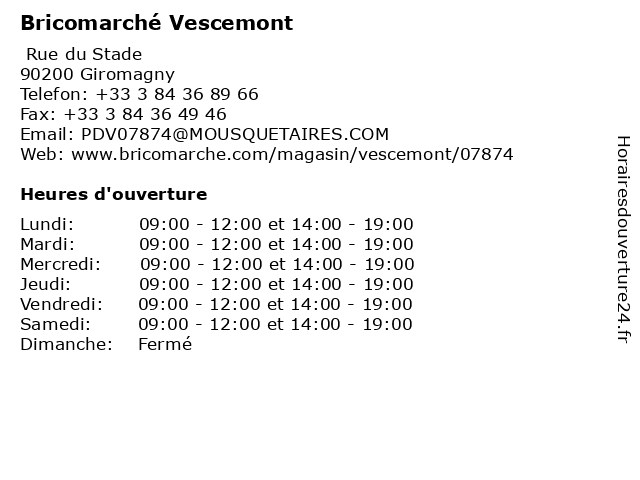 Bricomarché Vescemont

Rue du Stade
90200 Giromagny
Telefon: +33 3 84 36 89 66
Fax: +33 3 84 36 49 46
Email: PDV07874@MOUSQUETAIRES.COM
Web: www.bricomarche.com/magasin/vescemont/07874

Heures d'ouverture

| | |
|---|---|
| Lundi: | 09:00 - 12:00 et 14:00 - 19:00 |
| Mardi: | 09:00 - 12:00 et 14:00 - 19:00 |
| Mercredi: | 09:00 - 12:00 et 14:00 - 19:00 |
| Jeudi: | 09:00 - 12:00 et 14:00 - 19:00 |
| Vendredi: | 09:00 - 12:00 et 14:00 - 19:00 |
| Samedi: | 09:00 - 12:00 et 14:00 - 19:00 |
| Dimanche: | Fermé |

Horairesdouverture24.fr